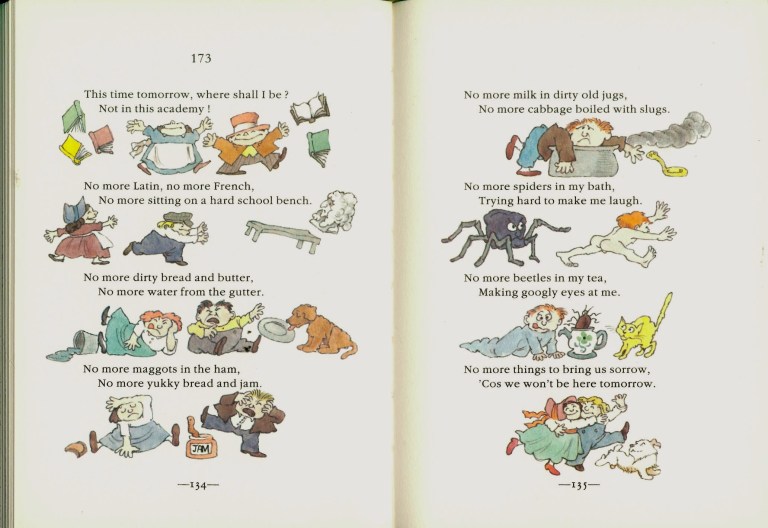 173

This time tomorrow, where shall I be ?
Not in this academy !

No more Latin, no more French,
No more sitting on a hard school bench.

No more dirty bread and butter,
No more water from the gutter.

No more maggots in the ham,
No more yukky bread and jam.

JAM

—134—

No more milk in dirty old jugs,
No more cabbage boiled with slugs.

No more spiders in my bath,
Trying hard to make me laugh.

No more beetles in my tea,
Making googly eyes at me.

No more things to bring us sorrow,
'Cos we won't be here tomorrow.

—135—